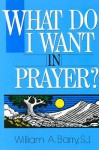 WHAT DO I WANT IN PRAYER?

William A. Barry, S.J.